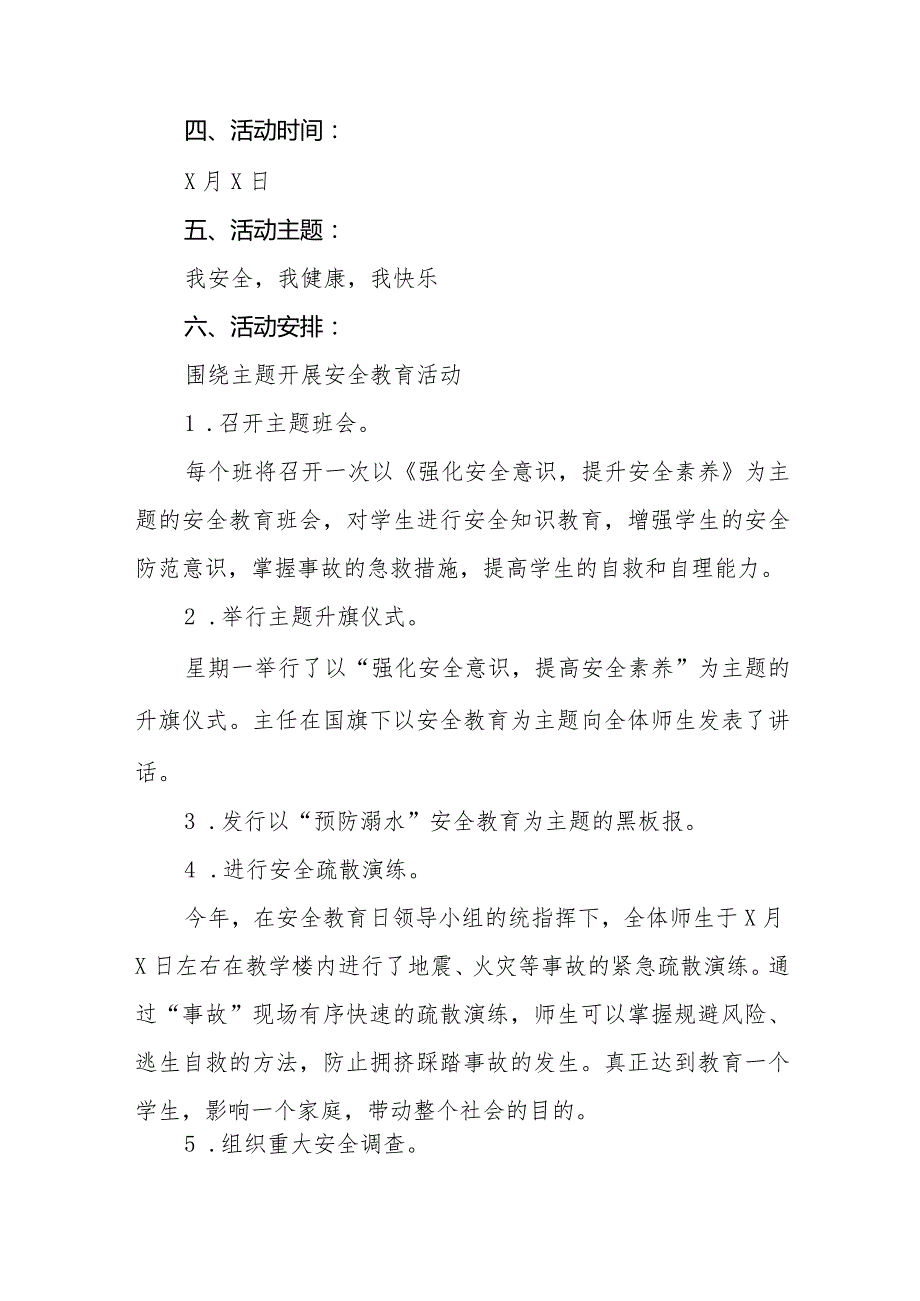 四、活动时间：

X月X日

五、活动主题：

我安全，我健康，我快乐

六、活动安排：

围绕主题开展安全教育活动

1．召开主题班会。

每个班将召开一次以《强化安全意识，提升安全素养》为主题的安全教育班会，对学生进行安全知识教育，增强学生的安全防范意识，掌握事故的急救措施，提高学生的自救和自理能力。

2．举行主题升旗仪式。

星期一举行了以“强化安全意识，提高安全素养”为主题的升旗仪式。主任在国旗下以安全教育为主题向全体师生发表了讲话。

3．发行以“预防溺水”安全教育为主题的黑板报。

4．进行安全疏散演练。

今年，在安全教育日领导小组的统指挥下，全体师生于X月X日左右在教学楼内进行了地震、火灾等事故的紧急疏散演练。通过“事故”现场有序快速的疏散演练，师生可以掌握规避风险、逃生自救的方法，防止拥挤踩踏事故的发生。真正达到教育一个学生，影响一个家庭，带动整个社会的目的。

5．组织重大安全调查。